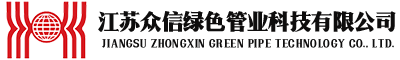 江苏众信绿色管业科技有限公司
JIANGSU ZHONGXIN GREEN PIPE TECHNOLOGY CO., LTD.